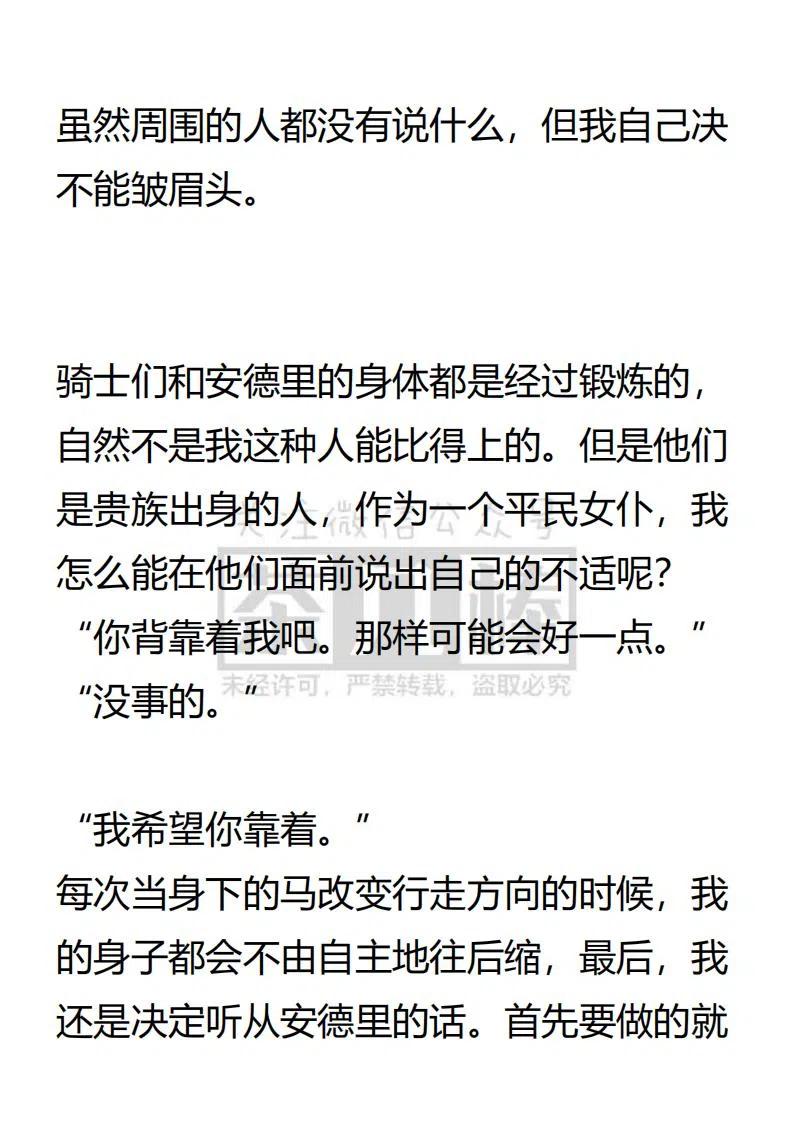 虽然周围的人都没有说什么，但我自己决不能皱眉头。

骑士们和安德里的身体都是经过锻炼的，自然不是我这种人能比得上的。但是他们是贵族出身的人，作为一个平民女仆，我怎么能在他们面前说出自己的不适呢？
“你背靠着我吧。那样可能会好一点。”
“没事的。”

“我希望你靠着。”
每次当身下的马改变行走方向的时候，我的身子都会不由自主地往后缩，最后，我还是决定听从安德里的话。首先要做的就

关注微信公众号
未经许可，严禁转载，盗取必究